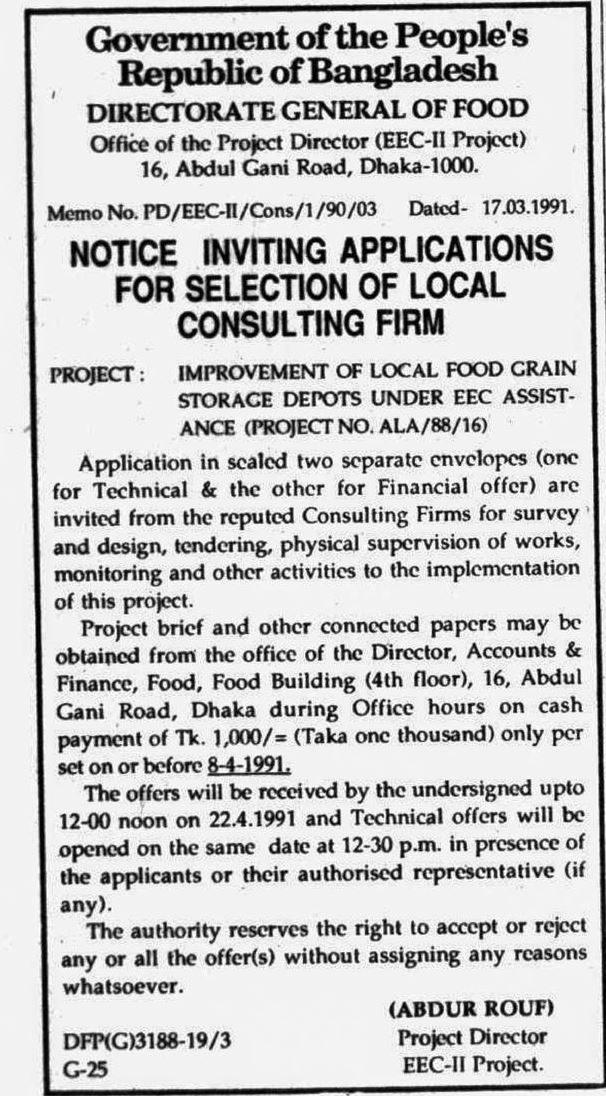 Government of the People's Republic of Bangladesh
DIRECTORATE GENERAL OF FOOD
Office of the Project Director (EEC-II Project)
16, Abdul Gani Road, Dhaka-1000.

Memo No. PD/EEC-II/Cons/1/90/03 Dated- 17.03.1991.

NOTICE INVITING APPLICATIONS FOR SELECTION OF LOCAL CONSULTING FIRM

PROJECT : IMPROVEMENT OF LOCAL FOOD GRAIN STORAGE DEPOTS UNDER EEC ASSISTANCE (PROJECT NO. ALA/88/16)

Application in sealed two separate envelopes (one for Technical & the other for Financial offer) are invited from the reputed Consulting Firms for survey and design, tendering, physical supervision of works, monitoring and other activities to the implementation of this project.

Project brief and other connected papers may be obtained from the office of the Director, Accounts & Finance, Food, Food Building (4th floor), 16, Abdul Gani Road, Dhaka during Office hours on cash payment of Tk. 1,000/= (Taka one thousand) only per set on or before 8-4-1991.

The offers will be received by the undersigned upto 12-00 noon on 22.4.1991 and Technical offers will be opened on the same date at 12-30 p.m. in presence of the applicants or their authorised representative (if any).

The authority reserves the right to accept or reject any or all the offer(s) without assigning any reasons whatsoever.

(ABDUR ROUF)
Project Director
EEC-II Project.

DFP(G)3188-19/3
G-25